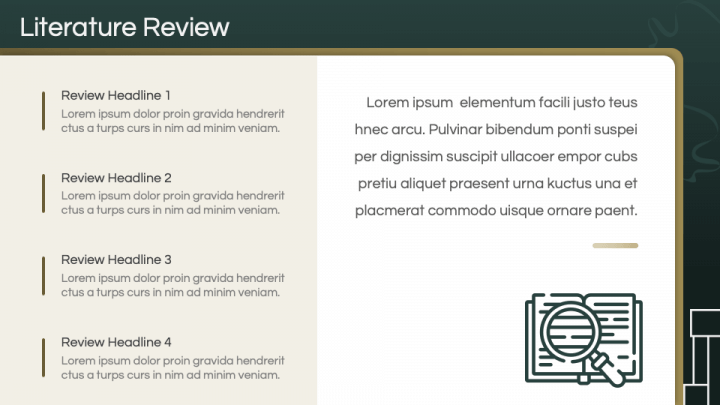 Literature Review

Review Headline 1
Lorem ipsum dolor proin gravida hendrerit ctus a turps curs in nim ad minim veniam.

Review Headline 2
Lorem ipsum dolor proin gravida hendrerit ctus a turps curs in nim ad minim veniam.

Review Headline 3
Lorem ipsum dolor proin gravida hendrerit ctus a turps curs in nim ad minim veniam.

Review Headline 4
Lorem ipsum dolor proin gravida hendrerit ctus a turps curs in nim ad minim veniam.

Lorem ipsum elementum facili justo teus hnec arcu. Pulvinar bibendum ponti suspei per dignissim suscipit ullacoer empor cubs pretiu aliquet praesent urna kuctus una et placmerat commodo uisque ornare paent.